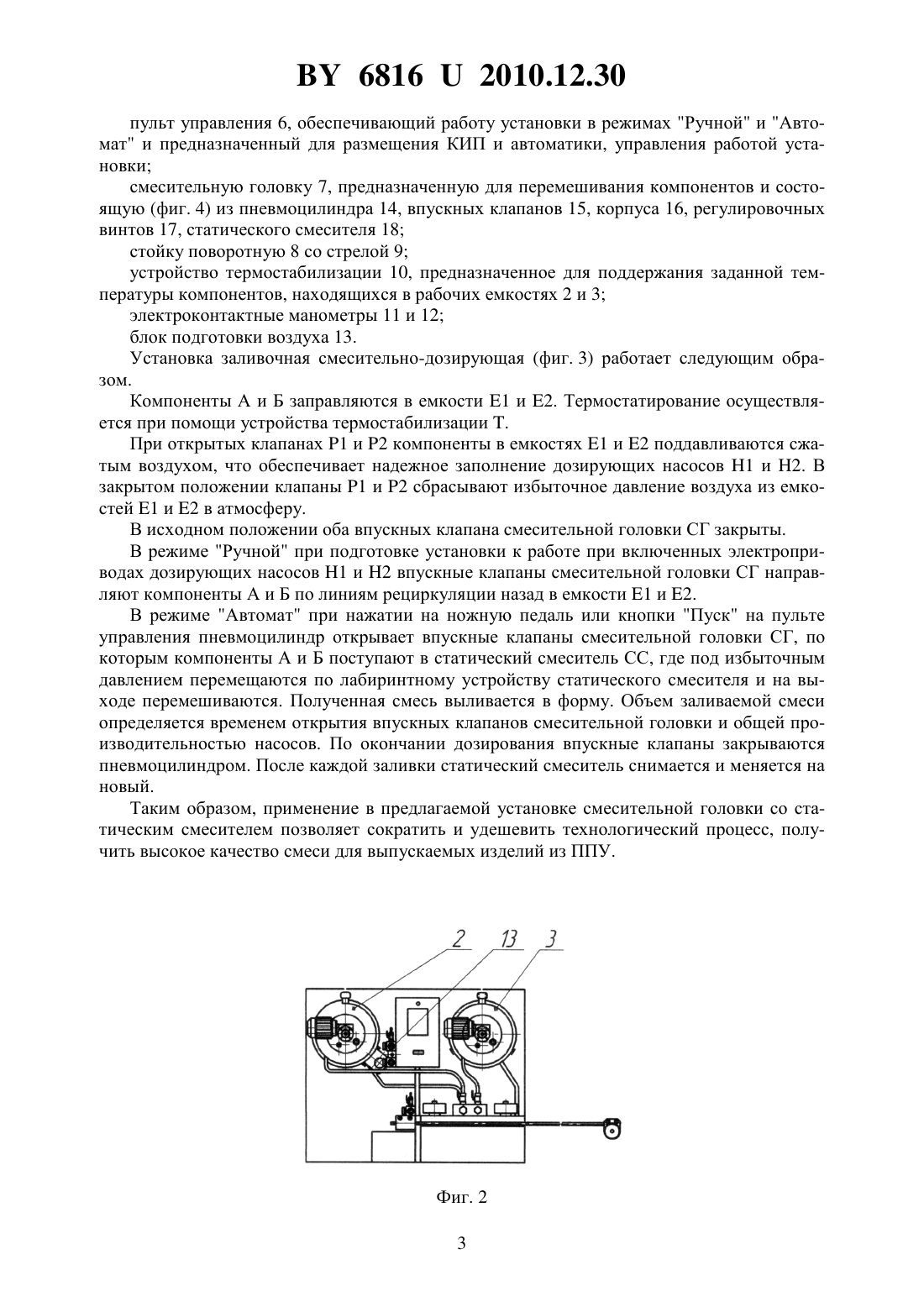 BY 6816 U 2010.12.30

пульт управления 6, обеспечивающий работу установки в режимах "Ручной" и "Автомат" и предназначенный для размещения КИП и автоматики, управления работой установки;

смесительную головку 7, предназначенную для перемешивания компонентов и состоящую (фиг. 4) из пневмоцилиндра 14, впускных клапанов 15, корпуса 16, регулировочных винтов 17, статического смесителя 18;

стойку поворотную 8 со стрелой 9;

устройство термостабилизации 10, предназначенное для поддержания заданной температуры компонентов, находящихся в рабочих емкостях 2 и 3;

электроконтактные манометры 11 и 12;

блок подготовки воздуха 13.

Установка заливочная смесительно-дозирующая (фиг. 3) работает следующим образом.

Компоненты А и Б заправляются в емкости Е1 и Е2. Термостатирование осуществляется при помощи устройства термостабилизации Т.

При открытых клапанах Р1 и Р2 компоненты в емкостях Е1 и Е2 поддавливаются сжатым воздухом, что обеспечивает надежное заполнение дозирующих насосов Н1 и Н2. В закрытом положении клапаны Р1 и Р2 сбрасывают избыточное давление воздуха из емкостей Е1 и Е2 в атмосферу.

В исходном положении оба впускных клапана смесительной головки СГ закрыты.

В режиме "Ручной" при подготовке установки к работе при включенных электроприводах дозирующих насосов Н1 и Н2 впускные клапаны смесительной головки СГ направляют компоненты А и Б по линиям рециркуляции назад в емкости Е1 и Е2.

В режиме "Автомат" при нажатии на ножную педаль или кнопки "Пуск" на пульте управления пневмоцилиндр открывает впускные клапаны смесительной головки СГ, по которым компоненты А и Б поступают в статический смеситель СС, где под избыточным давлением перемещаются по лабиринтному устройству статического смесителя и на выходе перемешиваются. Полученная смесь выливается в форму. Объем заливаемой смеси определяется временем открытия впускных клапанов смесительной головки и общей производительностью насосов. По окончании дозирования впускные клапаны закрываются пневмоцилиндром. После каждой заливки статический смеситель снимается и меняется на новый.

Таким образом, применение в предлагаемой установке смесительной головки со статическим смесителем позволяет сократить и удешевить технологический процесс, получить высокое качество смеси для выпускаемых изделий из ППУ.

2 13 3

Фиг. 2

3